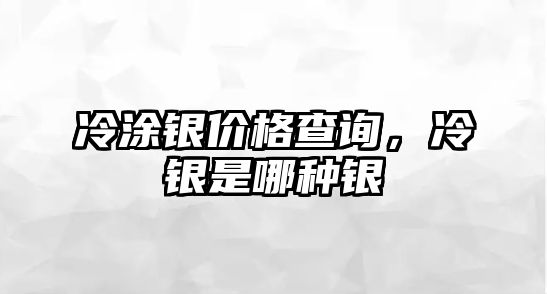 冷涂银价格查询，冷银是哪种银